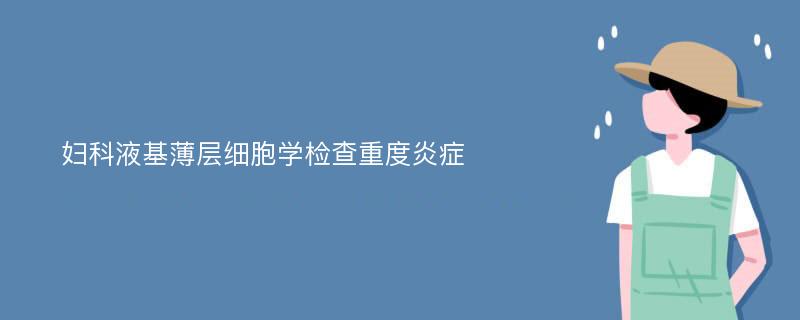 妇科液基薄层细胞学检查重度炎症